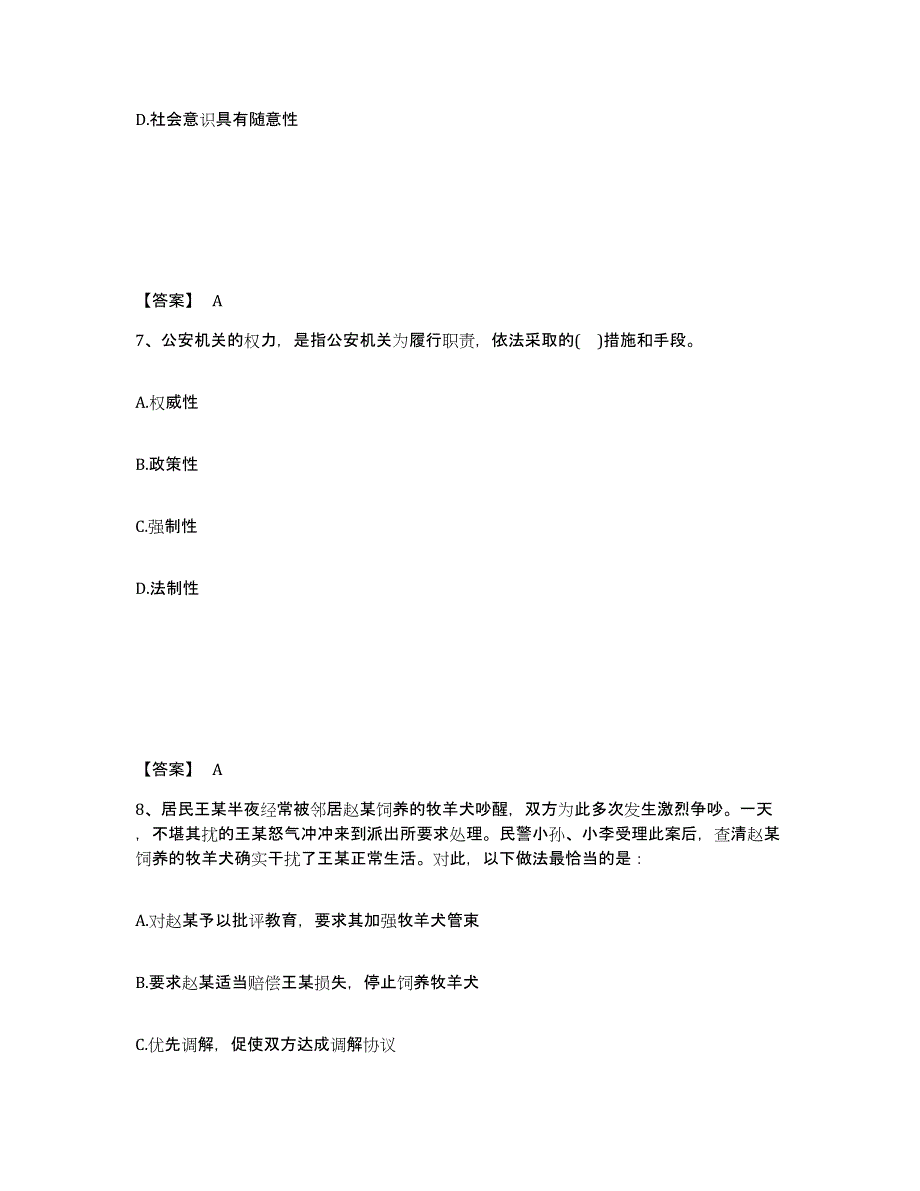 D.社会意识具有随意性

【答案】 A

7、公安机关的权力，是指公安机关为履行职责，依法采取的( )措施和手段。

A.权威性

B.政策性

C.强制性

D.法制性

【答案】 A

8、居民王某半夜经常被邻居赵某饲养的牧羊犬吵醒，双方为此多次发生激烈争吵。一天，不堪其扰的王某怒气冲冲来到派出所要求处理。民警小孙、小李受理此案后，查清赵某饲养的牧羊犬确实干扰了王某正常生活。对此，以下做法最恰当的是：

A.对赵某予以批评教育，要求其加强牧羊犬管束

B.要求赵某适当赔偿王某损失，停止饲养牧羊犬

C.优先调解，促使双方达成调解协议